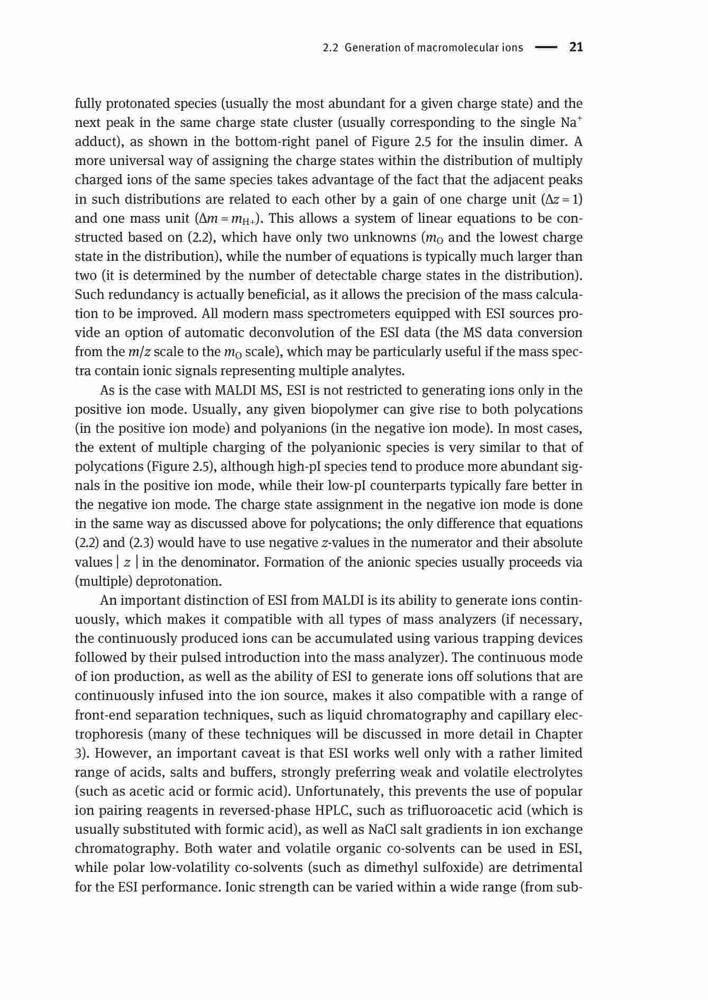 2.2 Generation of macromolecular ions — 21

fully protonated species (usually the most abundant for a given charge state) and the next peak in the same charge state cluster (usually corresponding to the single $Na^+$ adduct), as shown in the bottom-right panel of Figure 2.5 for the insulin dimer. A more universal way of assigning the charge states within the distribution of multiply charged ions of the same species takes advantage of the fact that the adjacent peaks in such distributions are related to each other by a gain of one charge unit ($\Delta z = 1$) and one mass unit ($\Delta m = m_{H^+}$). This allows a system of linear equations to be constructed based on (2.2), which have only two unknowns ($m_O$ and the lowest charge state in the distribution), while the number of equations is typically much larger than two (it is determined by the number of detectable charge states in the distribution). Such redundancy is actually beneficial, as it allows the precision of the mass calculation to be improved. All modern mass spectrometers equipped with ESI sources provide an option of automatic deconvolution of the ESI data (the MS data conversion from the $m/z$ scale to the $m_O$ scale), which may be particularly useful if the mass spectra contain ionic signals representing multiple analytes.

As is the case with MALDI MS, ESI is not restricted to generating ions only in the positive ion mode. Usually, any given biopolymer can give rise to both polycations (in the positive ion mode) and polyanions (in the negative ion mode). In most cases, the extent of multiple charging of the polyanionic species is very similar to that of polycations (Figure 2.5), although high-pI species tend to produce more abundant signals in the positive ion mode, while their low-pI counterparts typically fare better in the negative ion mode. The charge state assignment in the negative ion mode is done in the same way as discussed above for polycations; the only difference that equations (2.2) and (2.3) would have to use negative $z$-values in the numerator and their absolute values $|z|$ in the denominator. Formation of the anionic species usually proceeds via (multiple) deprotonation.

An important distinction of ESI from MALDI is its ability to generate ions continuously, which makes it compatible with all types of mass analyzers (if necessary, the continuously produced ions can be accumulated using various trapping devices followed by their pulsed introduction into the mass analyzer). The continuous mode of ion production, as well as the ability of ESI to generate ions off solutions that are continuously infused into the ion source, makes it also compatible with a range of front-end separation techniques, such as liquid chromatography and capillary electrophoresis (many of these techniques will be discussed in more detail in Chapter 3). However, an important caveat is that ESI works well only with a rather limited range of acids, salts and buffers, strongly preferring weak and volatile electrolytes (such as acetic acid or formic acid). Unfortunately, this prevents the use of popular ion pairing reagents in reversed-phase HPLC, such as trifluoroacetic acid (which is usually substituted with formic acid), as well as NaCl salt gradients in ion exchange chromatography. Both water and volatile organic co-solvents can be used in ESI, while polar low-volatility co-solvents (such as dimethyl sulfoxide) are detrimental for the ESI performance. Ionic strength can be varied within a wide range (from sub-